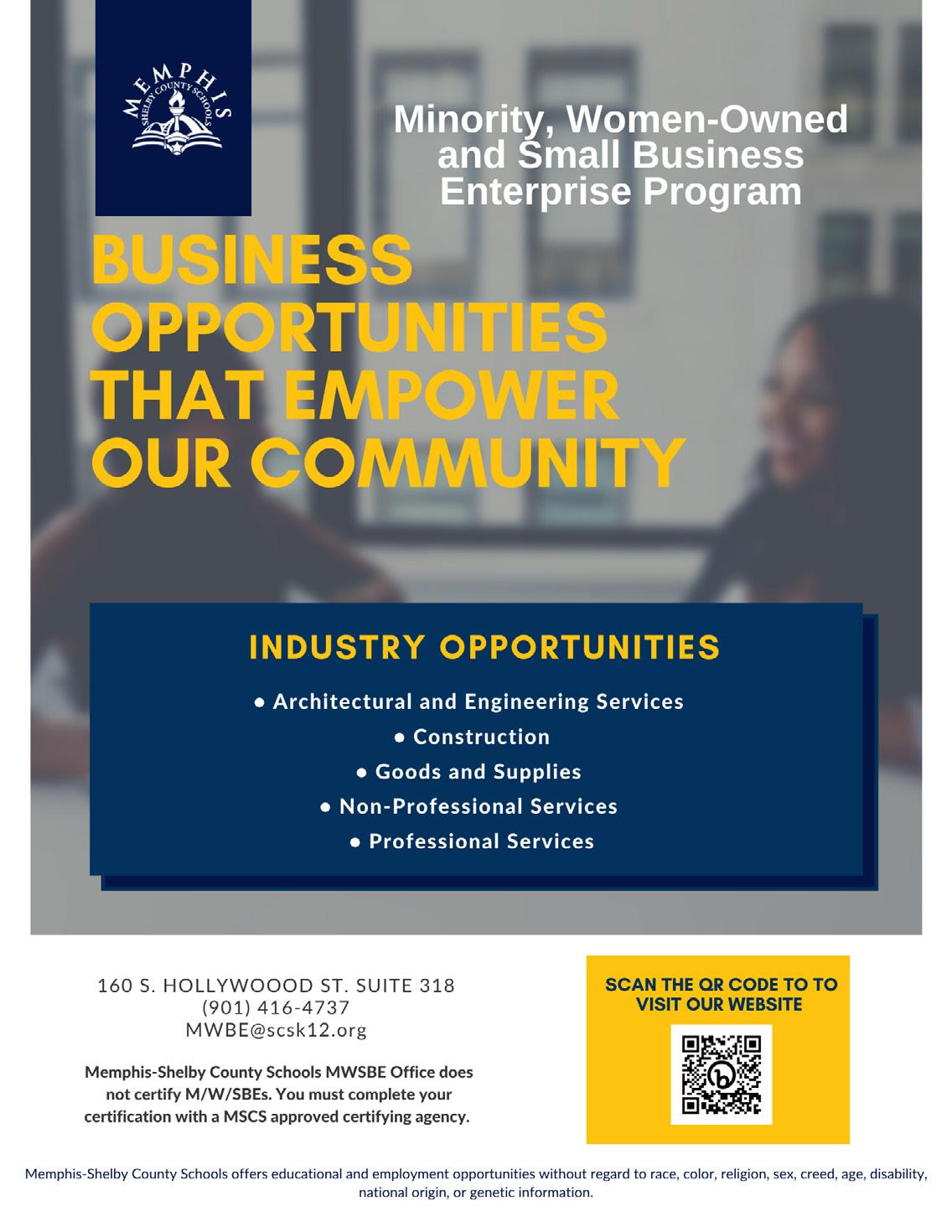 MEMPHIS
SHELBY COUNTY SCHOOLS

Minority, Women-Owned and Small Business Enterprise Program

BUSINESS OPPORTUNITIES THAT EMPOWER OUR COMMUNITY

INDUSTRY OPPORTUNITIES

• Architectural and Engineering Services
• Construction
• Goods and Supplies
• Non-Professional Services
• Professional Services

160 S. HOLLYWOOOD ST. SUITE 318
(901) 416-4737
MWBE@scsk12.org

Memphis-Shelby County Schools MWSBE Office does not certify M/W/SBEs. You must complete your certification with a MSCS approved certifying agency.

SCAN THE QR CODE TO TO VISIT OUR WEBSITE

Memphis-Shelby County Schools offers educational and employment opportunities without regard to race, color, religion, sex, creed, age, disability, national origin, or genetic information.